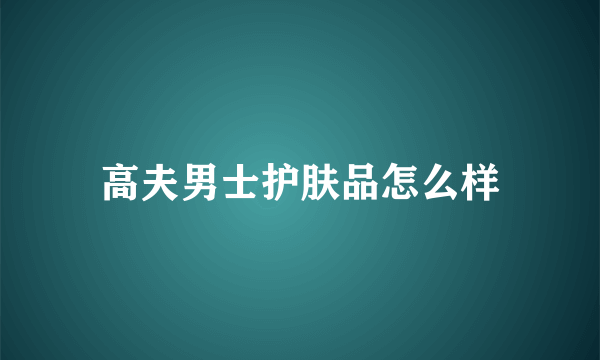 高夫男士护肤品怎么样